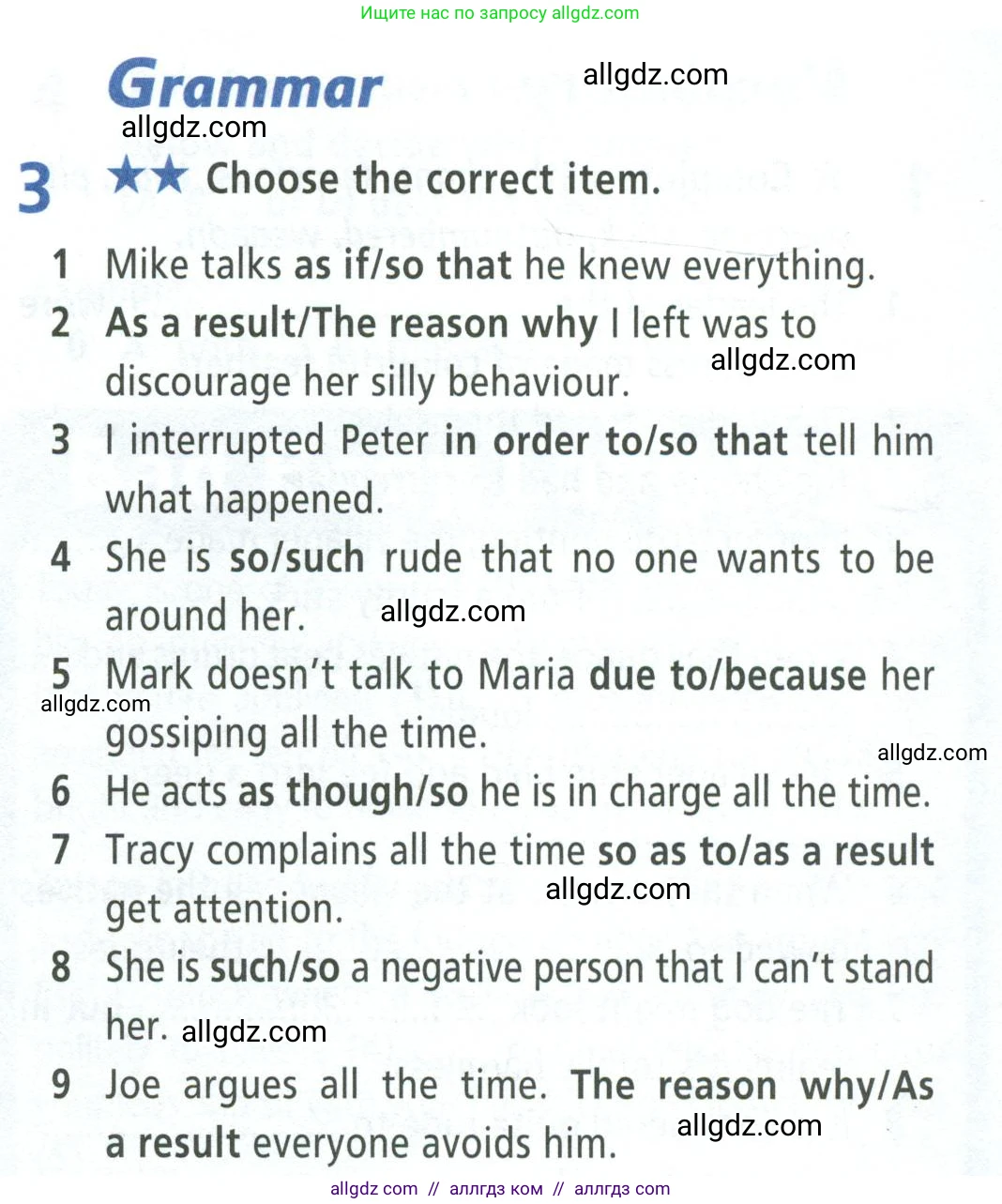 Ищите нас по запросу allgdz.com

Grammar allgdz.com
allgdz.com

3 ★★ Choose the correct item.

1 Mike talks as if/so that he knew everything.
2 As a result/The reason why I left was to discourage her silly behaviour. allgdz.com
3 I interrupted Peter in order to/so that tell him what happened.
4 She is so/such rude that no one wants to be around her. allgdz.com
5 Mark doesn't talk to Maria due to/because her gossiping all the time. allgdz.com
allgdz.com
6 He acts as though/so he is in charge all the time.
7 Tracy complains all the time so as to/as a result get attention. allgdz.com
8 She is such/so a negative person that I can't stand her. allgdz.com
9 Joe argues all the time. The reason why/As a result everyone avoids him. allgdz.com

allgdz com // аллгдз ком // аллгдз com